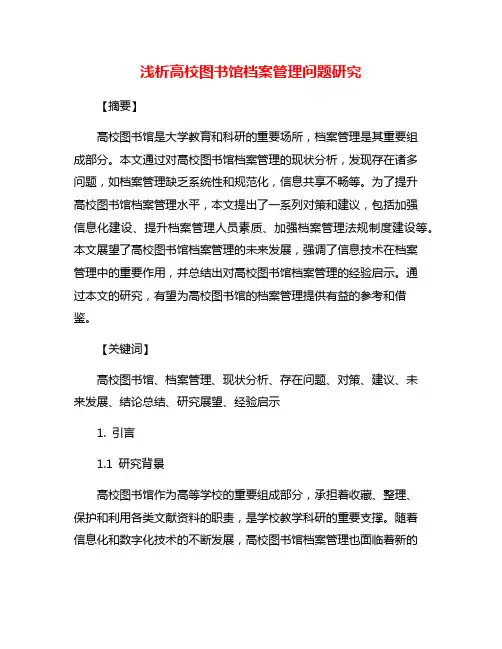 浅析高校图书馆档案管理问题研究

【摘要】

高校图书馆是大学教育和科研的重要场所，档案管理是其重要组成部分。本文通过对高校图书馆档案管理的现状分析，发现存在诸多问题，如档案管理缺乏系统性和规范化，信息共享不畅等。为了提升高校图书馆档案管理水平，本文提出了一系列对策和建议，包括加强信息化建设、提升档案管理人员素质、加强档案管理法规制度建设等。本文展望了高校图书馆档案管理的未来发展，强调了信息技术在档案管理中的重要作用，并总结出对高校图书馆档案管理的经验启示。通过本文的研究，有望为高校图书馆的档案管理提供有益的参考和借鉴。

【关键词】

高校图书馆、档案管理、现状分析、存在问题、对策、建议、未来发展、结论总结、研究展望、经验启示

1. 引言

1.1 研究背景

高校图书馆作为高等学校的重要组成部分，承担着收藏、整理、保护和利用各类文献资料的职责，是学校教学科研的重要支撑。随着信息化和数字化技术的不断发展，高校图书馆档案管理也面临着新的